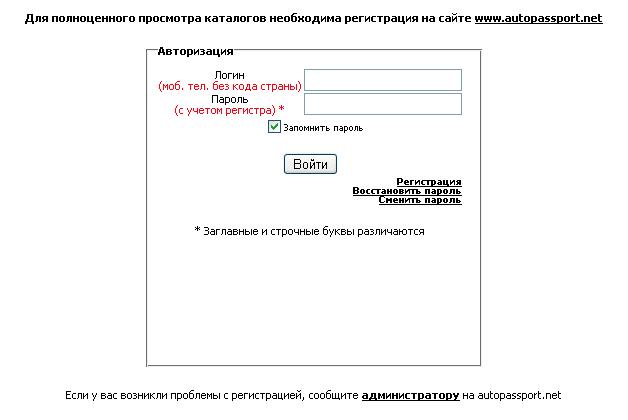 Для полноценного просмотра каталогов необходима регистрация на сайте www.autopassport.net

Авторизация

Логин
(моб. тел. без кода страны)
Пароль
(с учетом регистра) *

Запомнить пароль

Войти

Регистрация
Восстановить пароль
Сменить пароль

* Заглавные и строчные буквы различаются

Если у вас возникли проблемы с регистрацией, сообщите администратору на autopassport.net